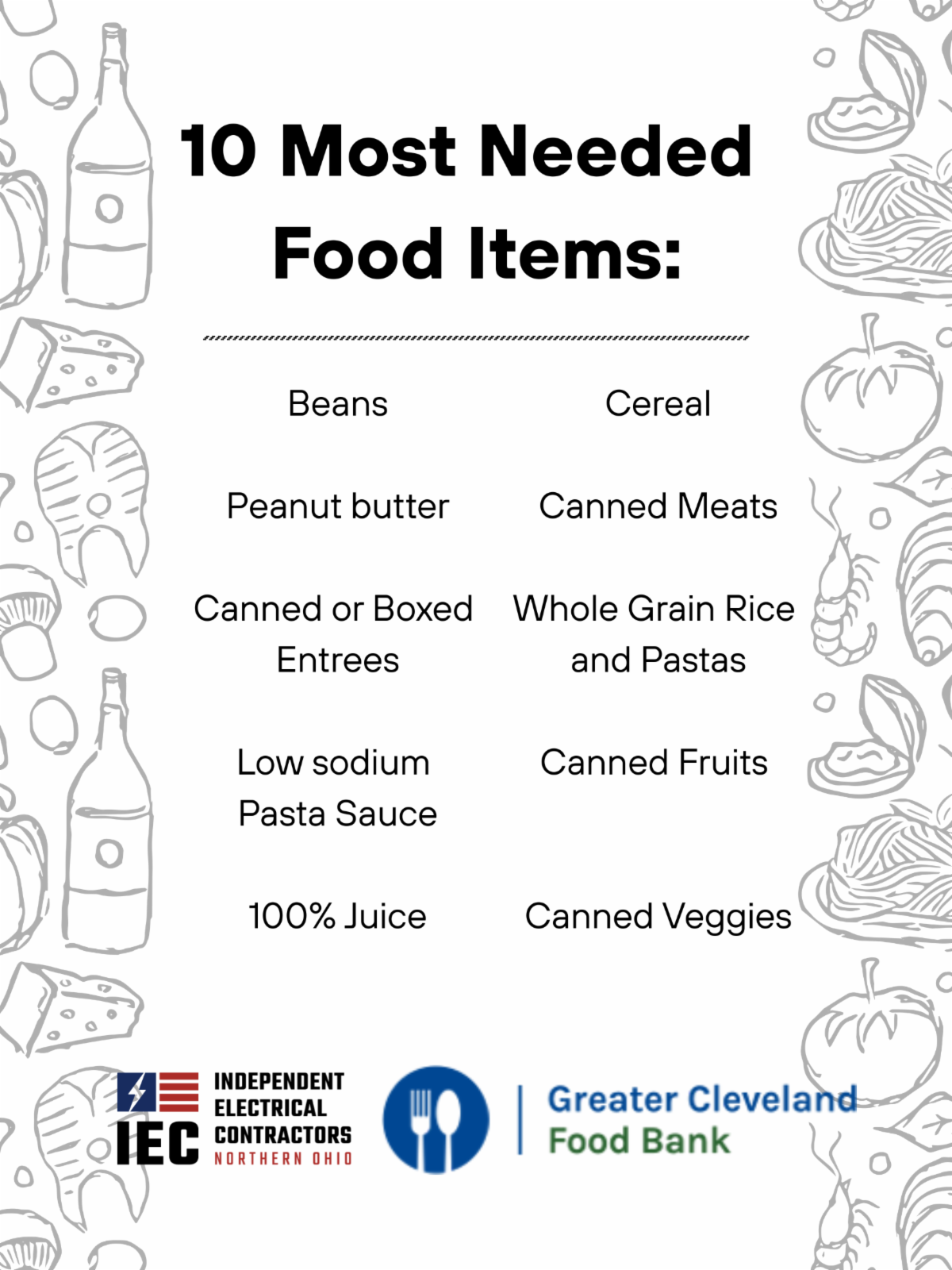 10 Most Needed Food Items:

Beans

Peanut butter

Canned or Boxed Entrees

Low sodium Pasta Sauce

100% Juice

Cereal

Canned Meats

Whole Grain Rice and Pastas

Canned Fruits

Canned Veggies

IEC
INDEPENDENT
ELECTRICAL
CONTRACTORS
NORTHERN OHIO

Greater Cleveland
Food Bank